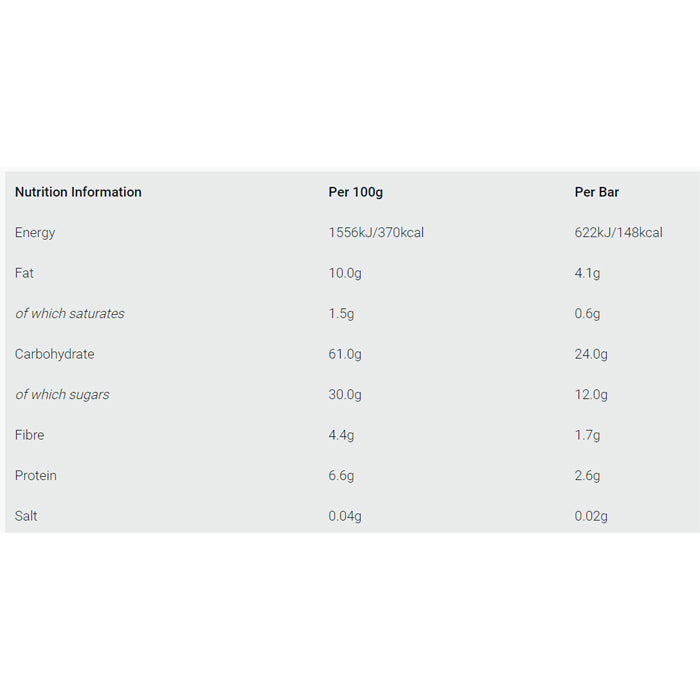 | Nutrition Information | Per 100g | Per Bar |
|---|---|---|
| Energy | 1556kJ/370kcal | 622kJ/148kcal |
| Fat | 10.0g | 4.1g |
| of which saturates | 1.5g | 0.6g |
| Carbohydrate | 61.0g | 24.0g |
| of which sugars | 30.0g | 12.0g |
| Fibre | 4.4g | 1.7g |
| Protein | 6.6g | 2.6g |
| Salt | 0.04g | 0.02g |